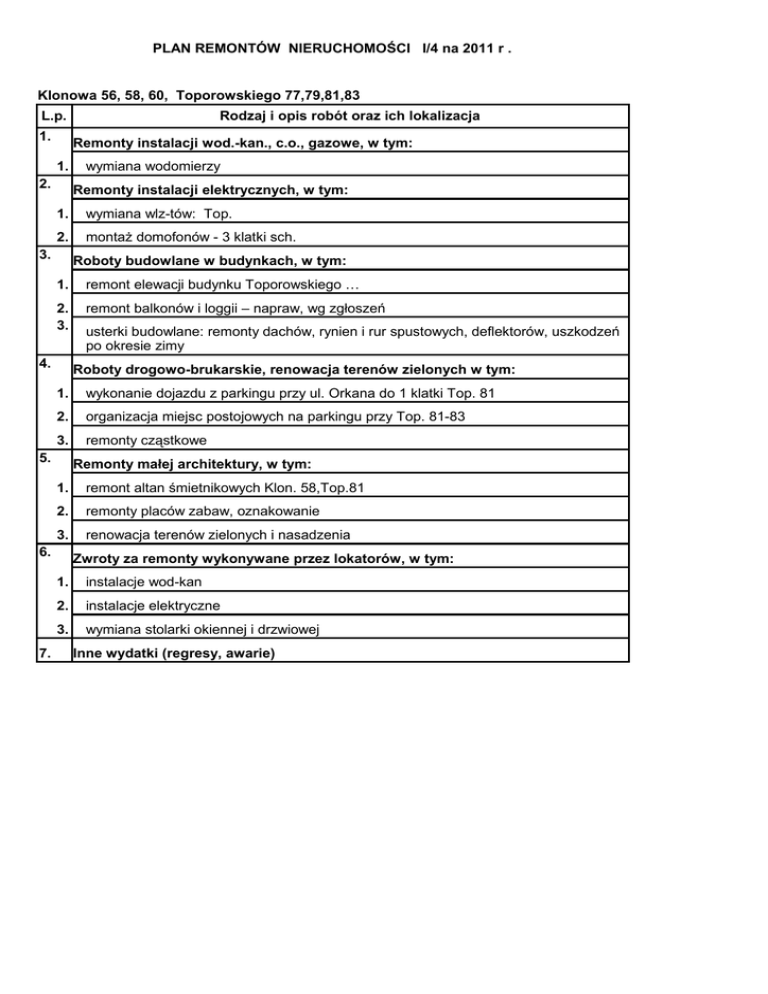 PLAN REMONTÓW NIERUCHOMOŚCI I/4 na 2011 r .

Klonowa 56, 58, 60, Toporowskiego 77,79,81,83

| L.p. | Rodzaj i opis robót oraz ich lokalizacja |
|---|---|
| 1. | Remonty instalacji wod.-kan., c.o., gazowe, w tym: |
| 1. | wymiana wodomierzy |
| 2. | Remonty instalacji elektrycznych, w tym: |
| 1. | wymiana wlz-tów: Top. |
| 2. | montaż domofonów - 3 klatki sch. |
| 3. | Roboty budowlane w budynkach, w tym: |
| 1. | remont elewacji budynku Toporowskiego … |
| 2. | remont balkonów i loggii – napraw, wg zgłoszeń |
| 3. | usterki budowlane: remonty dachów, rynien i rur spustowych, deflektorów, uszkodzeń po okresie zimy |
| 4. | Roboty drogowo-brukarskie, renowacja terenów zielonych w tym: |
| 1. | wykonanie dojazdu z parkingu przy ul. Orkana do 1 klatki Top. 81 |
| 2. | organizacja miejsc postojowych na parkingu przy Top. 81-83 |
| 3. | remonty cząstkowe |
| 5. | Remonty małej architektury, w tym: |
| 1. | remont altan śmietnikowych Klon. 58,Top.81 |
| 2. | remonty placów zabaw, oznakowanie |
| 3. | renowacja terenów zielonych i nasadzenia |
| 6. | Zwroty za remonty wykonywane przez lokatorów, w tym: |
| 1. | instalacje wod-kan |
| 2. | instalacje elektryczne |
| 3. | wymiana stolarki okiennej i drzwiowej |
| 7. | Inne wydatki (regresy, awarie) |